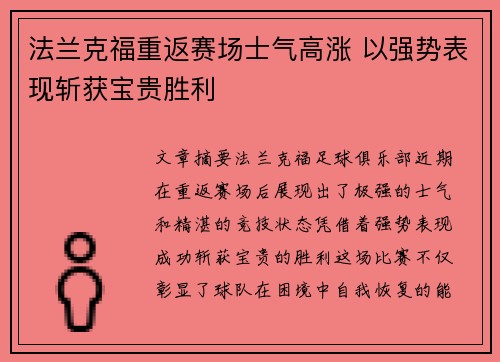 法兰克福重返赛场士气高涨 以强势表现斩获宝贵胜利

文章摘要法兰克福足球俱乐部近期在重返赛场后展现出了极强的士气和精湛的竞技状态凭借着强势表现成功斩获宝贵的胜利这场比赛不仅彰显了球队在困境中自我恢复的能